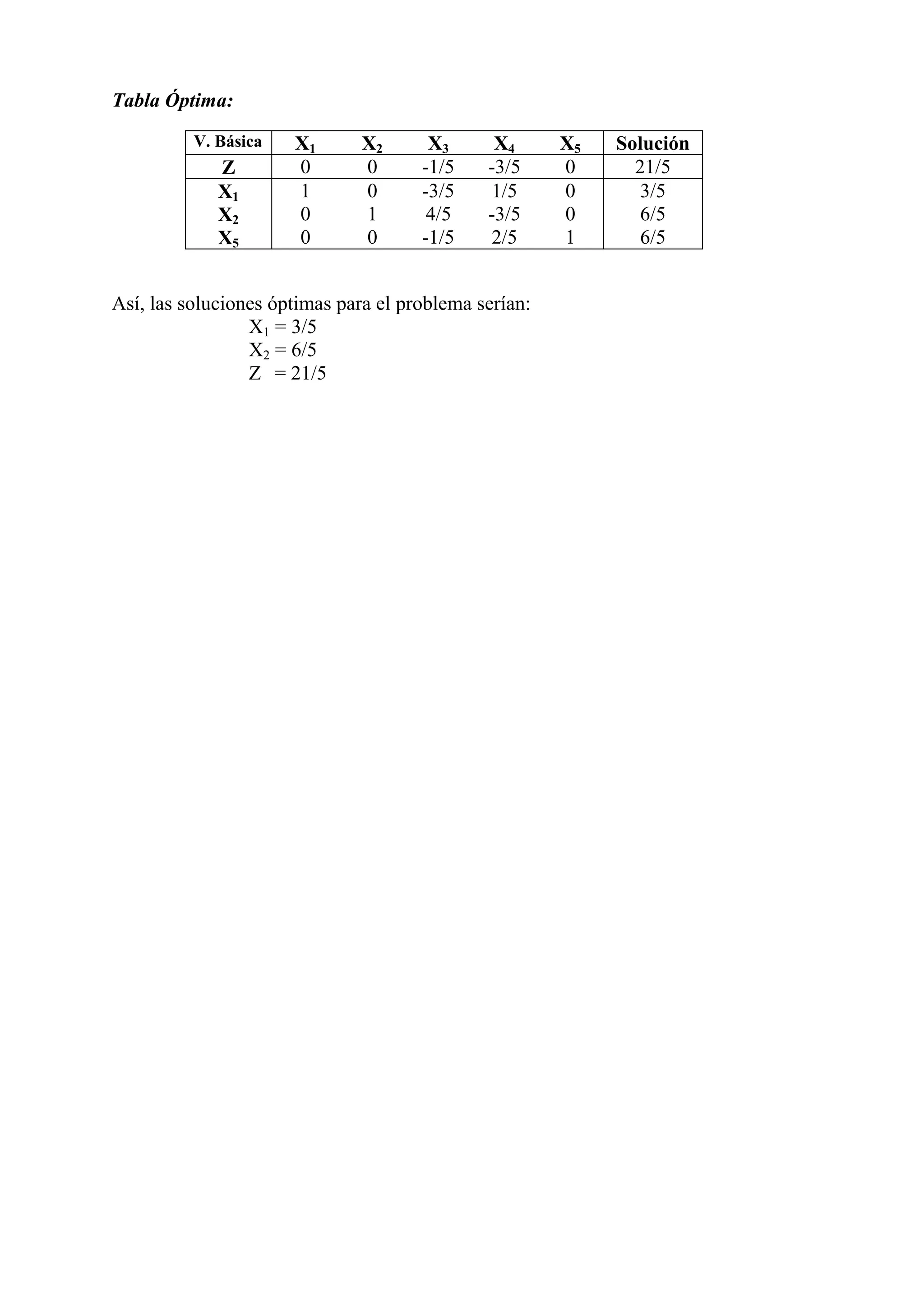 Tabla Óptima:

| V. Básica | $X_1$ | $X_2$ | $X_3$ | $X_4$ | $X_5$ | Solución |
|---|---|---|---|---|---|---|
| Z | 0 | 0 | -1/5 | -3/5 | 0 | 21/5 |
| $X_1$ | 1 | 0 | -3/5 | 1/5 | 0 | 3/5 |
| $X_2$ | 0 | 1 | 4/5 | -3/5 | 0 | 6/5 |
| $X_5$ | 0 | 0 | -1/5 | 2/5 | 1 | 6/5 |

Así, las soluciones óptimas para el problema serían:
$X_1 = 3/5$
$X_2 = 6/5$
$Z = 21/5$